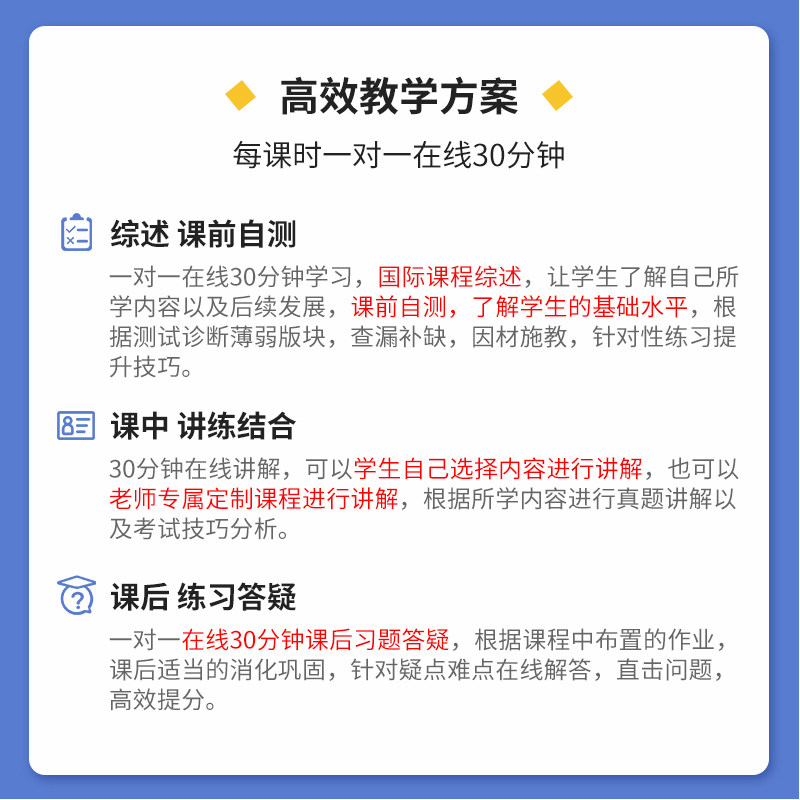 高效教学方案

每课时一对一在线30分钟

综述 课前自测

一对一在线30分钟学习，国际课程综述，让学生了解自己所学内容以及后续发展，课前自测，了解学生的基础水平，根据测试诊断薄弱版块，查漏补缺，因材施教，针对性练习提升技巧。

课中 讲练结合

30分钟在线讲解，可以学生自己选择内容进行讲解，也可以老师专属定制课程进行讲解，根据所学内容进行真题讲解以及考试技巧分析。

课后 练习答疑

一对一在线30分钟课后习题答疑，根据课程中布置的作业，课后适当的消化巩固，针对疑点难点在线解答，直击问题，高效提分。